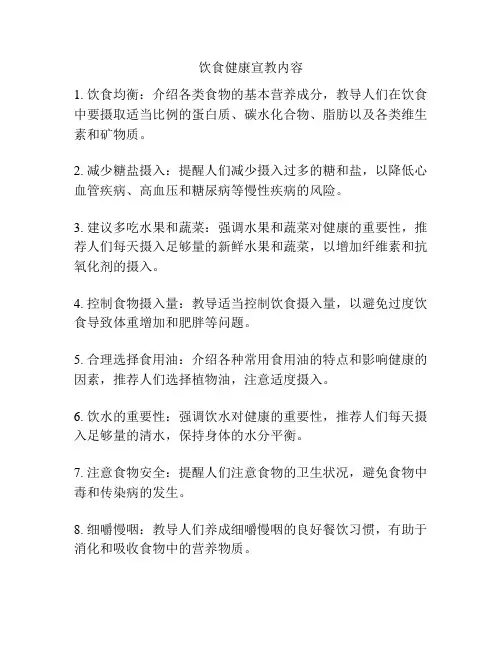 饮食健康宣教内容

1. 饮食均衡：介绍各类食物的基本营养成分，教导人们在饮食中要摄取适当比例的蛋白质、碳水化合物、脂肪以及各类维生素和矿物质。

2. 减少糖盐摄入：提醒人们减少摄入过多的糖和盐，以降低心血管疾病、高血压和糖尿病等慢性疾病的风险。

3. 建议多吃水果和蔬菜：强调水果和蔬菜对健康的重要性，推荐人们每天摄入足够量的新鲜水果和蔬菜，以增加纤维素和抗氧化剂的摄入。

4. 控制食物摄入量：教导适当控制饮食摄入量，以避免过度饮食导致体重增加和肥胖等问题。

5. 合理选择食用油：介绍各种常用食用油的特点和影响健康的因素，推荐人们选择植物油，注意适度摄入。

6. 饮水的重要性：强调饮水对健康的重要性，推荐人们每天摄入足够量的清水，保持身体的水分平衡。

7. 注意食物安全：提醒人们注意食物的卫生状况，避免食物中毒和传染病的发生。

8. 细嚼慢咽：教导人们养成细嚼慢咽的良好餐饮习惯，有助于消化和吸收食物中的营养物质。